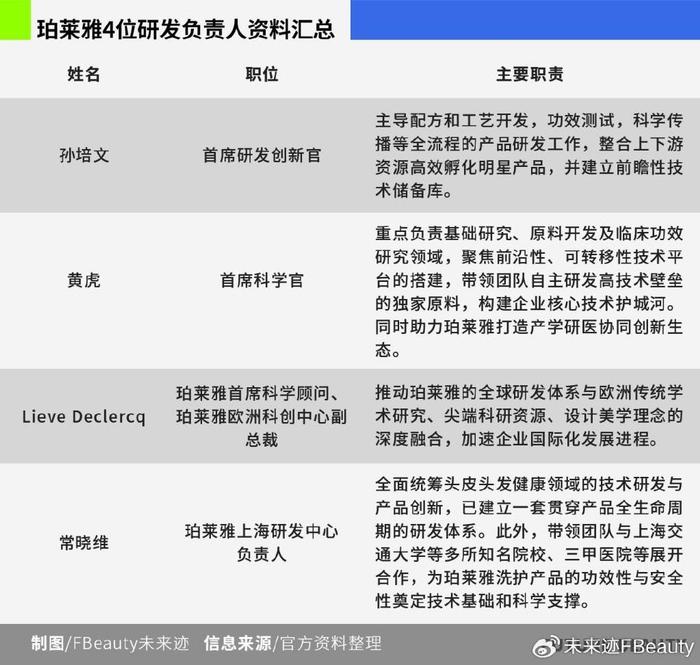 珀莱雅4位研发负责人资料汇总

| 姓名 | 职位 | 主要职责 |
|---|---|---|
| 孙培文 | 首席研发创新官 | 主导配方和工艺开发，功效测试，科学传播等全流程的产品研发工作，整合上下游资源高效孵化明星产品，并建立前瞻性技术储备库。 |
| 黄虎 | 首席科学官 | 重点负责基础研究、原料开发及临床功效研究领域，聚焦前沿性、可转移性技术平台的搭建，带领团队自主研发高技术壁垒的独家原料，构建企业核心技术护城河。同时助力珀莱雅打造产学研医协同创新生态。 |
| Lieve Declercq | 珀莱雅首席科学顾问、珀莱雅欧洲科创中心副总裁 | 推动珀莱雅的全球研发体系与欧洲传统学术研究、尖端科研资源、设计美学理念的深度融合，加速企业国际化发展进程。 |
| 常晓维 | 珀莱雅上海研发中心负责人 | 全面统筹头皮头发健康领域的技术研发与产品创新，已建立一套贯穿产品全生命周期的研发体系。此外，带领团队与上海交通大学等多所知名院校、三甲医院等展开合作，为珀莱雅洗护产品的功效性与安全性奠定技术基础和科学支撑。 |

制图/FBeauty未来迹 信息来源/官方资料整理

未来迹FBeauty